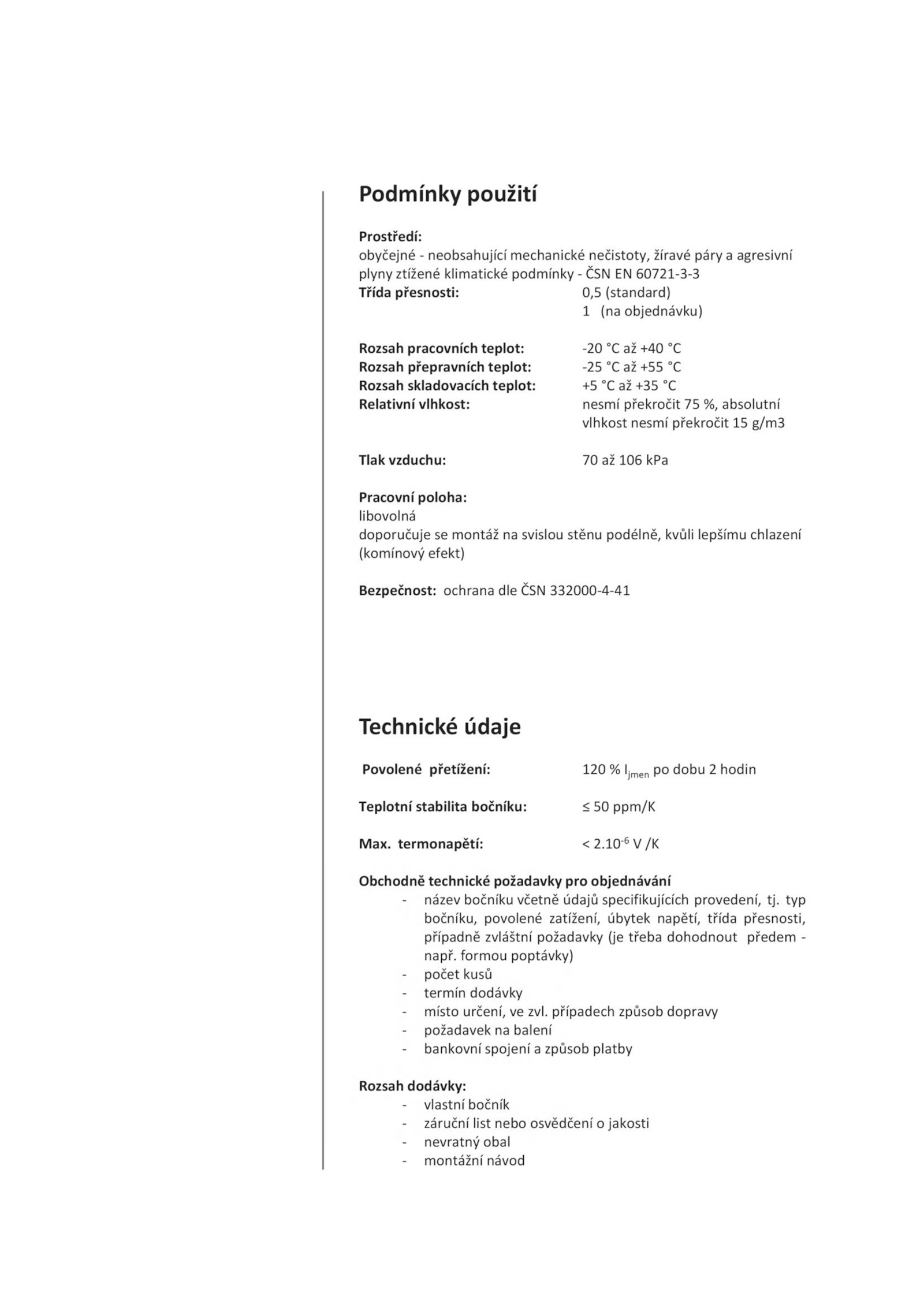 Podmínky použití

Prostředí:
obyčejné - neobsahující mechanické nečistoty, žíravé páry a agresivní plyny ztížené klimatické podmínky - ČSN EN 60721-3-3

Třída přesnosti: 0,5 (standard)
1 (na objednávku)

Rozsah pracovních teplot: -20 °C až +40 °C
Rozsah přepravních teplot: -25 °C až +55 °C
Rozsah skladovacích teplot: +5 °C až +35 °C
Relativní vlhkost: nesmí překročit 75 %, absolutní vlhkost nesmí překročit 15 g/m3

Tlak vzduchu: 70 až 106 kPa

Pracovní poloha:
libovolná
doporučuje se montáž na svislou stěnu podélně, kvůli lepšímu chlazení (komínový efekt)

Bezpečnost: ochrana dle ČSN 332000-4-41

Technické údaje

Povolené přetížení: 120 % $I_{jmen}$ po dobu 2 hodin

Teplotní stabilita bočníku: ≤ 50 ppm/K

Max. termonapětí: < $2.10^{-6}$ V /K

Obchodně technické požadavky pro objednávání
- název bočníku včetně údajů specifikujících provedení, tj. typ bočníku, povolené zatížení, úbytek napětí, třída přesnosti, případně zvláštní požadavky (je třeba dohodnout předem - např. formou poptávky)
- počet kusů
- termín dodávky
- místo určení, ve zvl. případech způsob dopravy
- požadavek na balení
- bankovní spojení a způsob platby

Rozsah dodávky:
- vlastní bočník
- záruční list nebo osvědčení o jakosti
- nevratný obal
- montážní návod